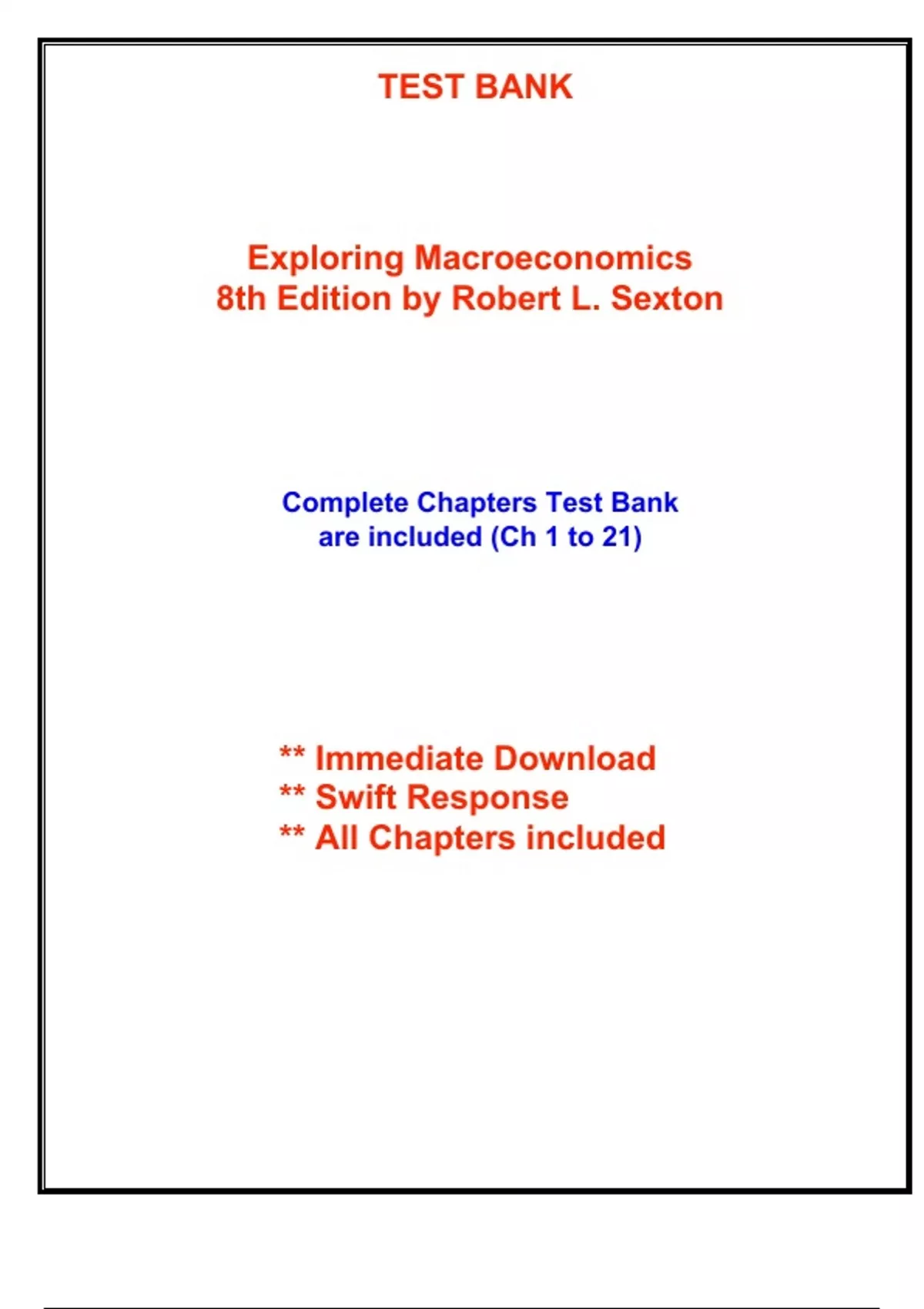 TEST BANK

Exploring Macroeconomics
8th Edition by Robert L. Sexton

Complete Chapters Test Bank
are included (Ch 1 to 21)

** Immediate Download
** Swift Response
** All Chapters included